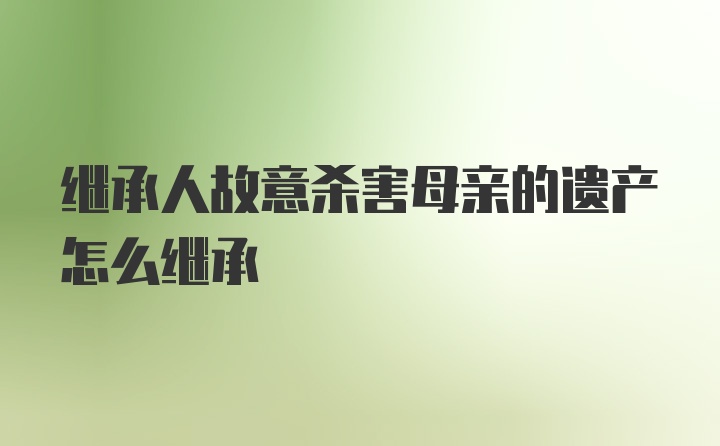 继承人故意杀害母亲的遗产怎么继承